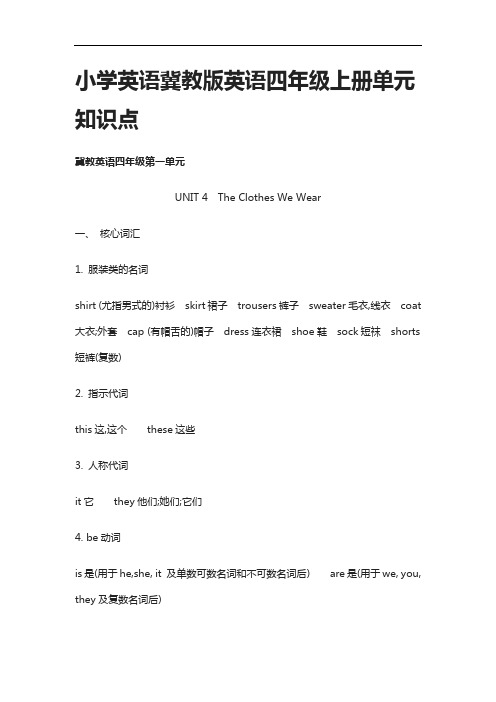 小学英语冀教版英语四年级上册单元知识点

冀教英语四年级第一单元

UNIT 4 The Clothes We Wear

一、 核心词汇

1. 服装类的名词

shirt (尤指男式的)衬衫 skirt 裙子 trousers 裤子 sweater 毛衣,线衣 coat 大衣;外套 cap (有帽舌的)帽子 dress 连衣裙 shoe 鞋 sock 短袜 shorts 短裤(复数)

2. 指示代词

this 这,这个 these 这些

3. 人称代词

it 它 they 他们;她们;它们

4. be 动词

is 是(用于 he,she, it 及单数可数名词和不可数名词后) are 是(用于 we, you, they 及复数名词后)